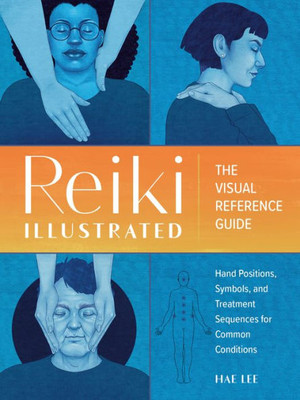 Reiki
ILLUSTRATED

THE VISUAL REFERENCE GUIDE

Hand Positions, Symbols, and Treatment Sequences for Common Conditions

HAE LEE